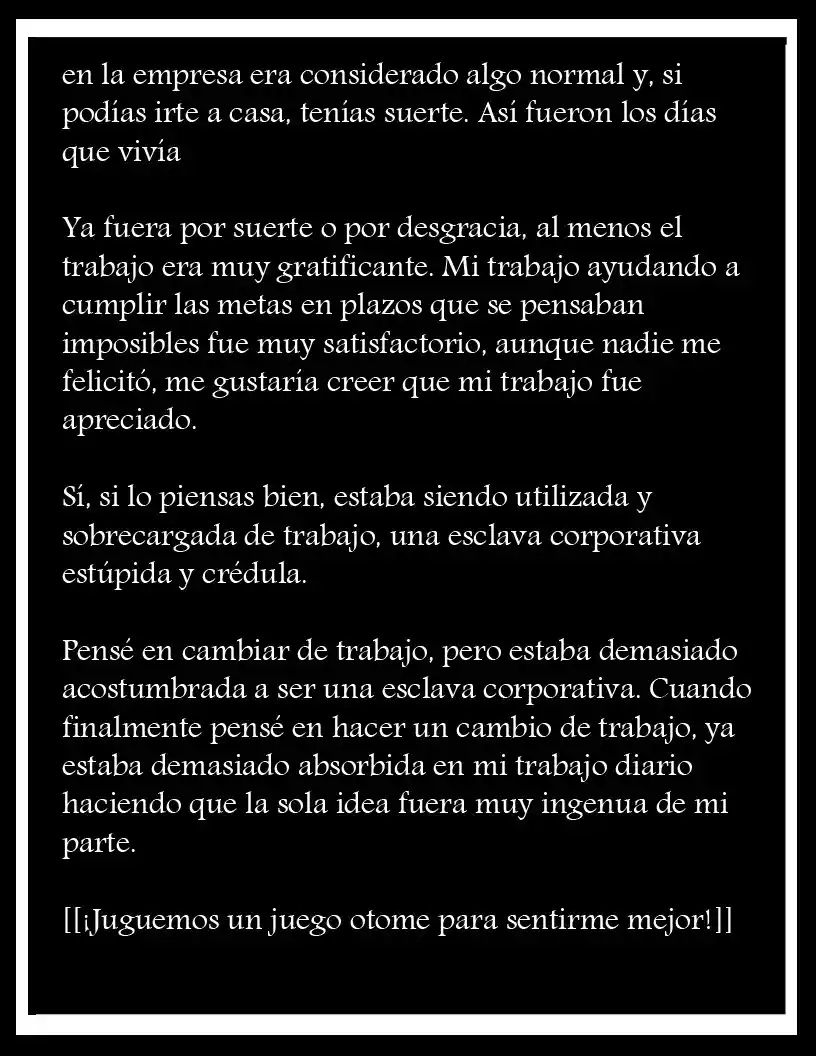 en la empresa era considerado algo normal y, si podías irte a casa, tenías suerte. Así fueron los días que vivía

Ya fuera por suerte o por desgracia, al menos el trabajo era muy gratificante. Mi trabajo ayudando a cumplir las metas en plazos que se pensaban imposibles fue muy satisfactorio, aunque nadie me felicitó, me gustaría creer que mi trabajo fue apreciado.

Sí, si lo piensas bien, estaba siendo utilizada y sobrecargada de trabajo, una esclava corporativa estúpida y crédula.

Pensé en cambiar de trabajo, pero estaba demasiado acostumbrada a ser una esclava corporativa. Cuando finalmente pensé en hacer un cambio de trabajo, ya estaba demasiado absorbida en mi trabajo diario haciendo que la sola idea fuera muy ingenua de mi parte.

[[¡Juguemos un juego otome para sentirme mejor!]]